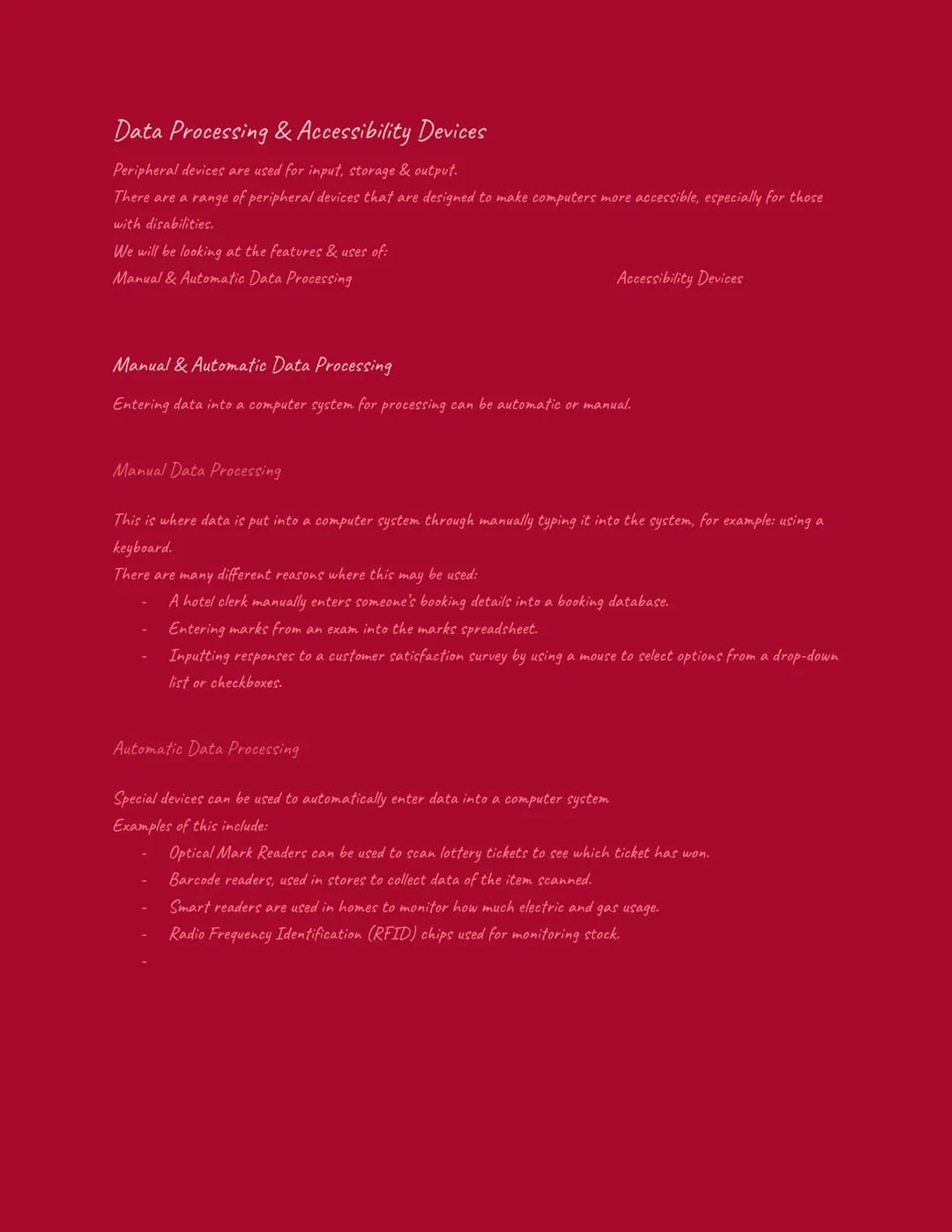 Data Processing & Accessibility Devices

Peripheral devices are used for input, storage & output.
There are a range of peripheral devices that are designed to make computers more accessible, especially for those with disabilities.
We will be looking at the features & uses of:
Manual & Automatic Data Processing Accessibility Devices

Manual & Automatic Data Processing

Entering data into a computer system for processing can be automatic or manual.

Manual Data Processing

This is where data is put into a computer system through manually typing it into the system, for example: using a keyboard.
There are many different reasons where this may be used:
- A hotel clerk manually enters someone's booking details into a booking database.
- Entering marks from an exam into the marks spreadsheet.
- Inputting responses to a customer satisfaction survey by using a mouse to select options from a drop-down list or checkboxes.

Automatic Data Processing

Special devices can be used to automatically enter data into a computer system
Examples of this include:
- Optical Mark Readers can be used to scan lottery tickets to see which ticket has won.
- Barcode readers, used in stores to collect data of the item scanned.
- Smart readers are used in homes to monitor how much electric and gas usage.
- Radio Frequency Identification (RFID) chips used for monitoring stock.
-